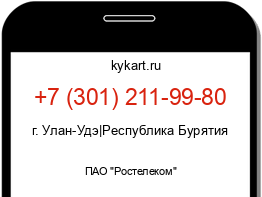 kykart.ru

+7 (301) 211-99-80

г. Улан-Удэ|Республика Бурятия

ПАО "Ростелеком"